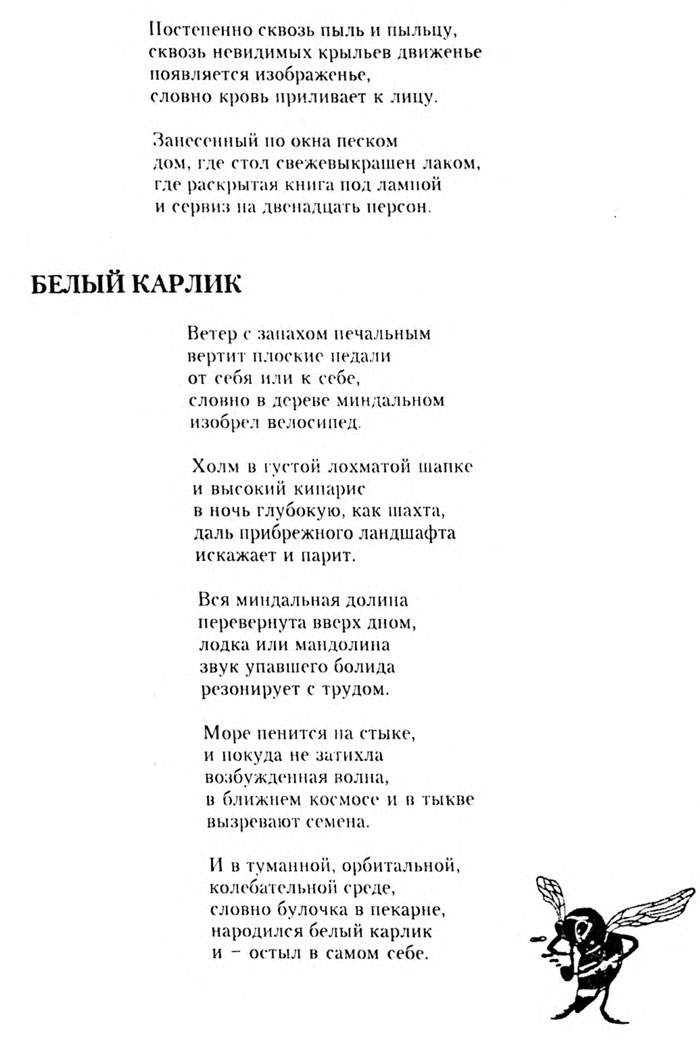 Постепенно сквозь пыль и пыльцу,
сквозь невидимых крыльев движенье
появляется изображенье,
словно кровь приливает к лицу.

Занесенный по окна песком
дом, где стол свежевыкрашен лаком,
где раскрытая книга под лампой
и сервиз на двенадцать персон.

БЕЛЫЙ КАРЛИК

Ветер с запахом печальным
вертит плоские педали
от себя или к себе,
словно в дереве миндальном
изобрел велосипед.

Холм в густой лохматой шапке
и высокий кипарис
в ночь глубокую, как шахта,
даль прибрежного ландшафта
искажает и парит.

Вся миндальная долина
перевернута вверх дном,
лодка или мандолина
звук упавшего болида
резонирует с трудом.

Море пенится на стыке,
и покуда не затихла
возбужденная волна,
в ближнем космосе и в тыкве
вызревают семена.

И в туманной, орбитальной,
колебательной среде,
словно булочка в пекарне,
народился белый карлик
и – остыл в самом себе.